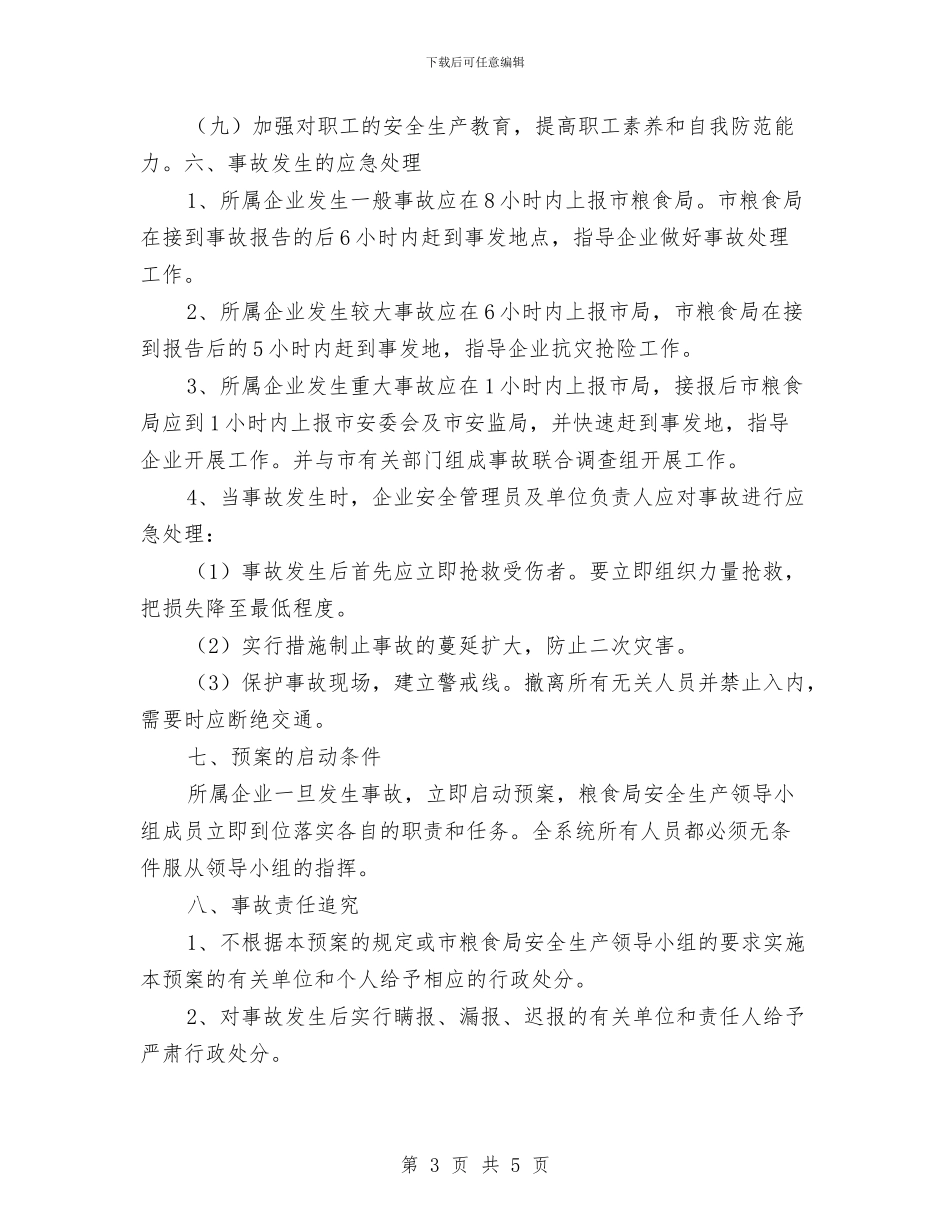 下载后可任意编辑

（九）加强对职工的安全生产教育，提高职工素养和自我防范能力。六、事故发生的应急处理

1、所属企业发生一般事故应在8小时内上报市粮食局。市粮食局在接到事故报告的后6小时内赶到事发地点，指导企业做好事故处理工作。

2、所属企业发生较大事故应在6小时内上报市局，市粮食局在接到报告后的5小时内赶到事发地，指导企业抗灾抢险工作。

3、所属企业发生重大事故应在1小时内上报市局，接报后市粮食局应到1小时内上报市安委会及市安监局，并快速赶到事发地，指导企业开展工作。并与市有关部门组成事故联合调查组开展工作。

4、当事故发生时，企业安全管理员及单位负责人应对事故进行应急处理：

（1）事故发生后首先应立即抢救受伤者。要立即组织力量抢救，把损失降至最低程度。

（2）实行措施制止事故的蔓延扩大，防止二次灾害。

（3）保护事故现场，建立警戒线。撤离所有无关人员并禁止入内，需要时应断绝交通。

七、预案的启动条件

所属企业一旦发生事故，立即启动预案，粮食局安全生产领导小组成员立即到位落实各自的职责和任务。全系统所有人员都必须无条件服从领导小组的指挥。

八、事故责任追究

1、不根据本预案的规定或市粮食局安全生产领导小组的要求实施本预案的有关单位和个人给予相应的行政处分。

2、对事故发生后实行瞒报、漏报、迟报的有关单位和责任人给予严肃行政处分。

第 3 页 共 5 页